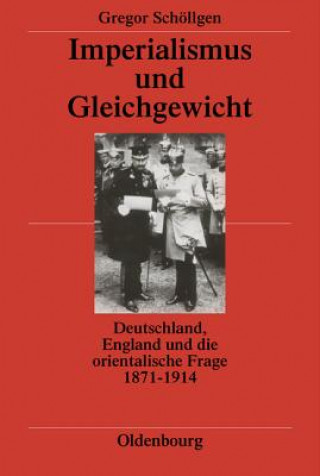 Gregor Schöllgen

Imperialismus und Gleichgewicht

Deutschland, England und die orientalische Frage 1871-1914

Oldenbourg